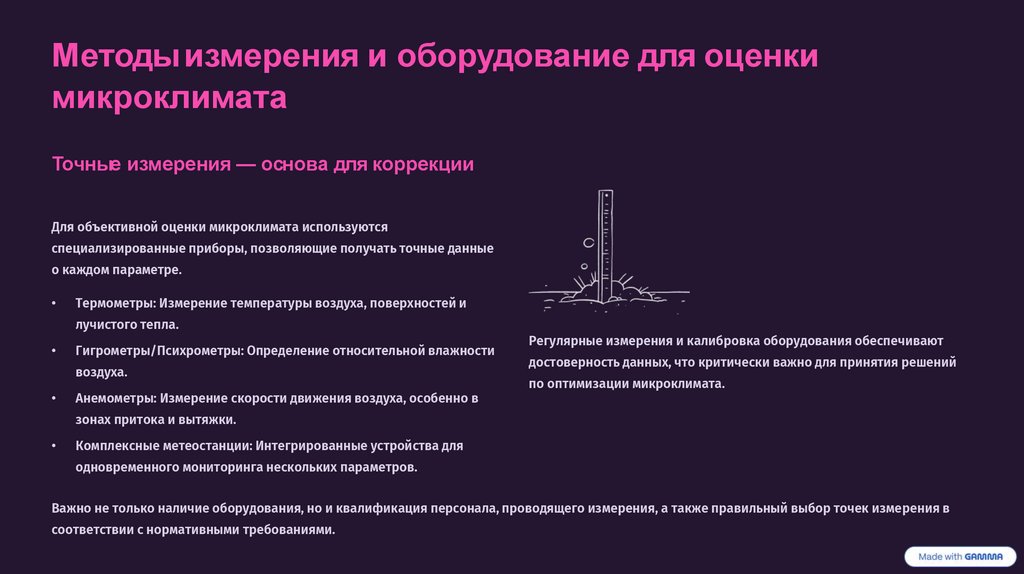 Методы измерения и оборудование для оценки микроклимата

Точные измерения — основа для коррекции

Для объективной оценки микроклимата используются специализированные приборы, позволяющие получать точные данные о каждом параметре.

• Термометры: Измерение температуры воздуха, поверхностей и лучистого тепла.
• Гигрометры/Психрометры: Определение относительной влажности воздуха.
• Анемометры: Измерение скорости движения воздуха, особенно в зонах притока и вытяжки.
• Комплексные метеостанции: Интегрированные устройства для одновременного мониторинга нескольких параметров.

Регулярные измерения и калибровка оборудования обеспечивают достоверность данных, что критически важно для принятия решений по оптимизации микроклимата.

Важно не только наличие оборудования, но и квалификация персонала, проводящего измерения, а также правильный выбор точек измерения в соответствии с нормативными требованиями.

Made with GAMMA